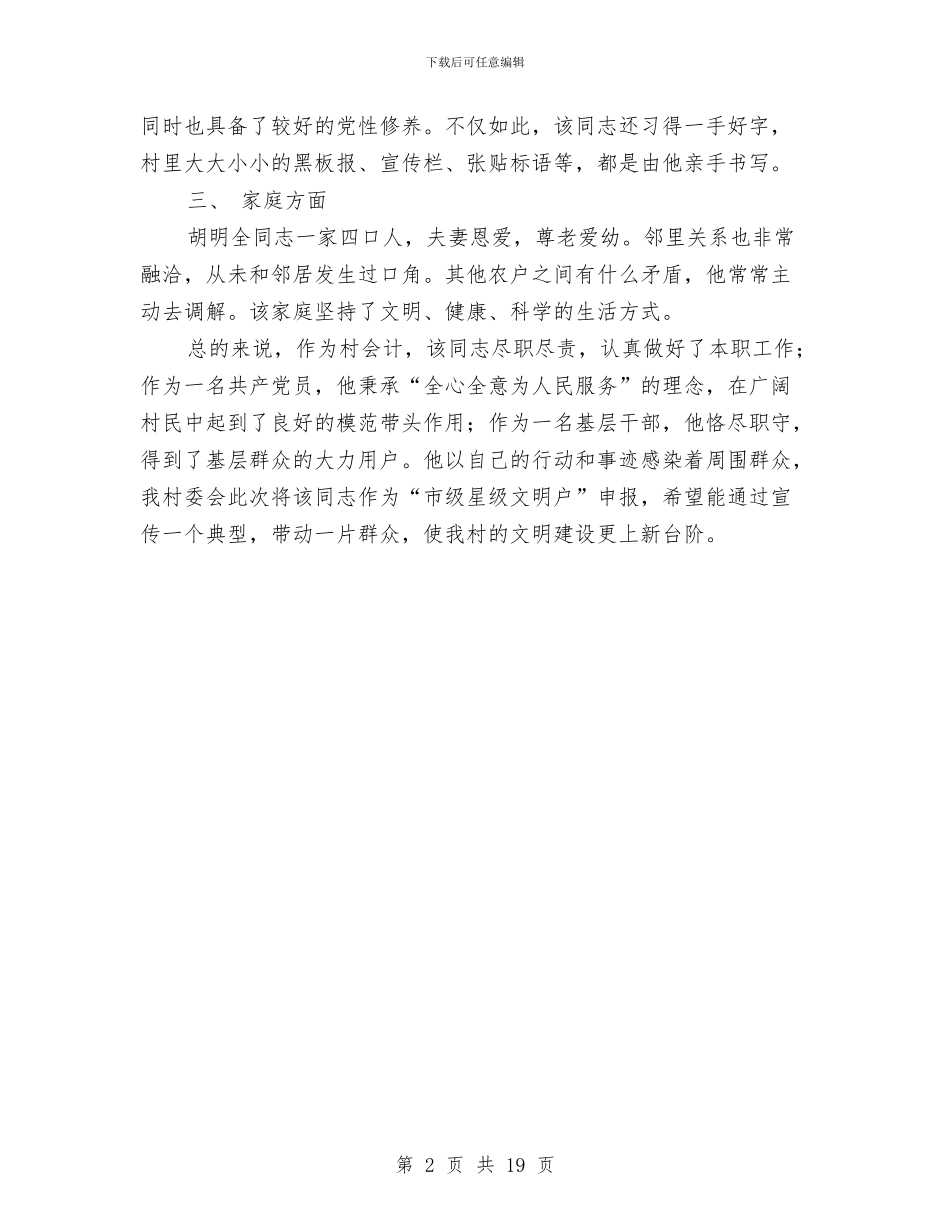 下载后可任意编辑

同时也具备了较好的党性修养。不仅如此，该同志还习得一手好字，村里大大小小的黑板报、宣传栏、张贴标语等，都是由他亲手书写。

三、 家庭方面

胡明全同志一家四口人，夫妻恩爱，尊老爱幼。邻里关系也非常融洽，从未和邻居发生过口角。其他农户之间有什么矛盾，他常常主动去调解。该家庭坚持了文明、健康、科学的生活方式。

总的来说，作为村会计，该同志尽职尽责，认真做好了本职工作；作为一名共产党员，他秉承“全心全意为人民服务”的理念，在广阔村民中起到了良好的模范带头作用；作为一名基层干部，他恪尽职守，得到了基层群众的大力用户。他以自己的行动和事迹感染着周围群众，我村委会此次将该同志作为“市级星级文明户”申报，希望能通过宣传一个典型，带动一片群众，使我村的文明建设更上新台阶。

第 2 页 共 19 页